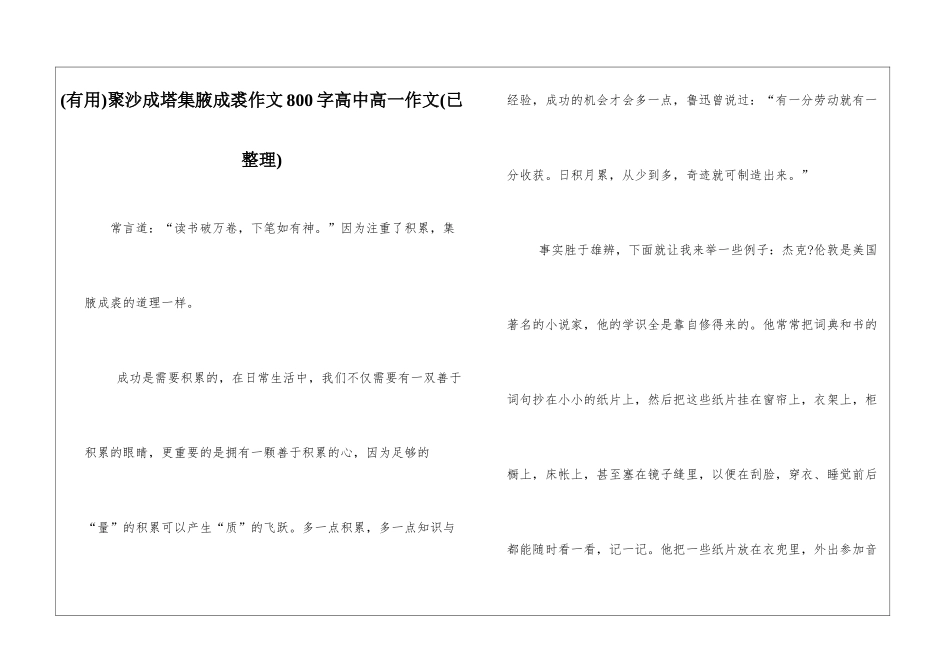 (有用)聚沙成塔集腋成裘作文800字高中高一作文(已整理)

常言道：“读书破万卷，下笔如有神。”因为注重了积累，集腋成裘的道理一样。

成功是需要积累的，在日常生活中，我们不仅需要有一双善于积累的眼睛，更重要的是拥有一颗善于积累的心，因为足够的“量”的积累可以产生“质”的飞跃。多一点积累，多一点知识与经验，成功的机会才会多一点，鲁迅曾说过：“有一分劳动就有一分收获。日积月累，从少到多，奇迹就可制造出来。”

事实胜于雄辨，下面就让我来举一些例子：杰克?伦敦是美国著名的小说家，他的学识全是靠自修得来的。他常常把词典和书的词句抄在小小的纸片上，然后把这些纸片挂在窗帘上，衣架上，柜橱上，床帐上，甚至塞在镜子缝里，以便在刮脸，穿衣、睡觉前后都能随时看一看，记一记。他把一些纸片放在衣兜里，外出参加音